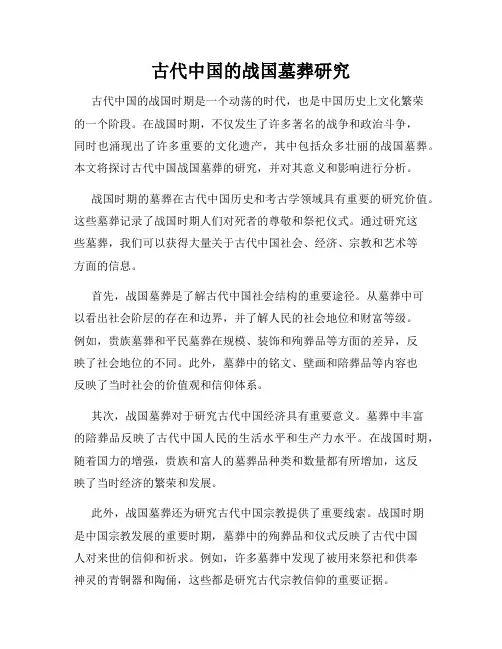 古代中国的战国墓葬研究

古代中国的战国时期是一个动荡的时代，也是中国历史上文化繁荣的一个阶段。在战国时期，不仅发生了许多著名的战争和政治斗争，同时也涌现出了许多重要的文化遗产，其中包括众多壮丽的战国墓葬。本文将探讨古代中国战国墓葬的研究，并对其意义和影响进行分析。

战国时期的墓葬在古代中国历史和考古学领域具有重要的研究价值。这些墓葬记录了战国时期人们对死者的尊敬和祭祀仪式。通过研究这些墓葬，我们可以获得大量关于古代中国社会、经济、宗教和艺术等方面的信息。

首先，战国墓葬是了解古代中国社会结构的重要途径。从墓葬中可以看出社会阶层的存在和边界，并了解人民的社会地位和财富等级。例如，贵族墓葬和平民墓葬在规模、装饰和殉葬品等方面的差异，反映了社会地位的不同。此外，墓葬中的铭文、壁画和陪葬品等内容也反映了当时社会的价值观和信仰体系。

其次，战国墓葬对于研究古代中国经济具有重要意义。墓葬中丰富的陪葬品反映了古代中国人民的生活水平和生产力水平。在战国时期，随着国力的增强，贵族和富人的墓葬品种类和数量都有所增加，这反映了当时经济的繁荣和发展。

此外，战国墓葬还为研究古代中国宗教提供了重要线索。战国时期是中国宗教发展的重要时期，墓葬中的殉葬品和仪式反映了古代中国人对来世的信仰和祈求。例如，许多墓葬中发现了被用来祭祀和供奉神灵的青铜器和陶俑，这些都是研究古代宗教信仰的重要证据。